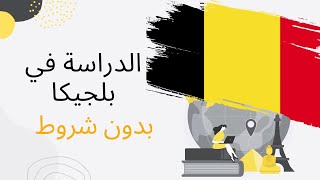 الدراسة في بلجيكا
بدون شروط